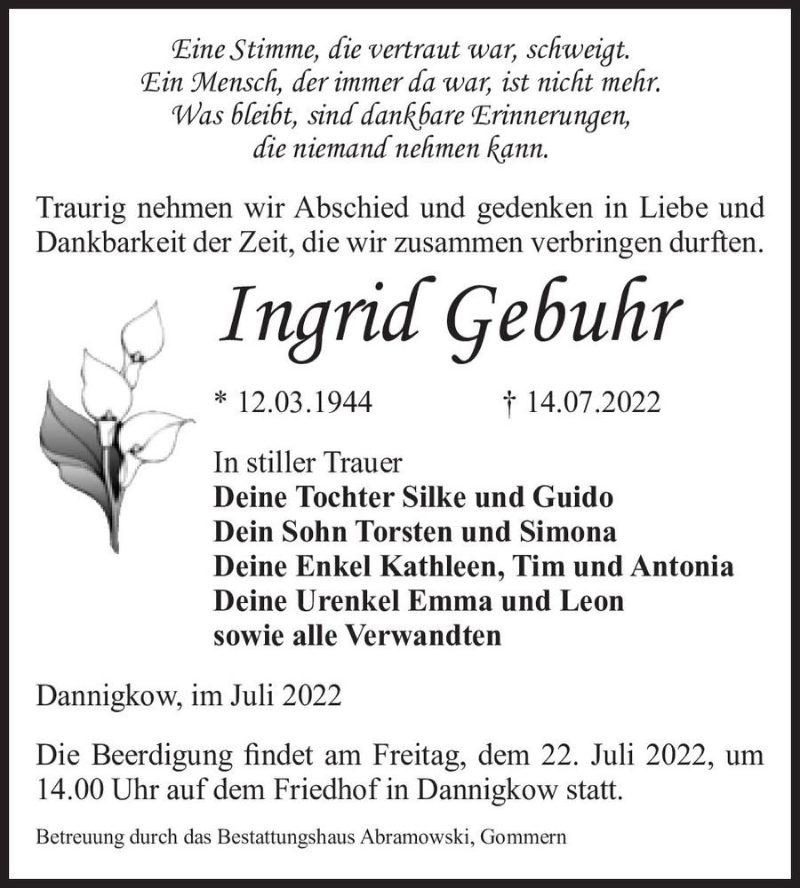 Eine Stimme, die vertraut war, schweigt.
Ein Mensch, der immer da war, ist nicht mehr.
Was bleibt, sind dankbare Erinnerungen,
die niemand nehmen kann.

Traurig nehmen wir Abschied und gedenken in Liebe und Dankbarkeit der Zeit, die wir zusammen verbringen durften.

Ingrid Gebuhr

* 12.03.1944 † 14.07.2022

In stiller Trauer
Deine Tochter Silke und Guido
Dein Sohn Torsten und Simona
Deine Enkel Kathleen, Tim und Antonia
Deine Urenkel Emma und Leon
sowie alle Verwandten

Dannigkow, im Juli 2022

Die Beerdigung findet am Freitag, dem 22. Juli 2022, um 14.00 Uhr auf dem Friedhof in Dannigkow statt.

Betreuung durch das Bestattungshaus Abramowski, Gommern